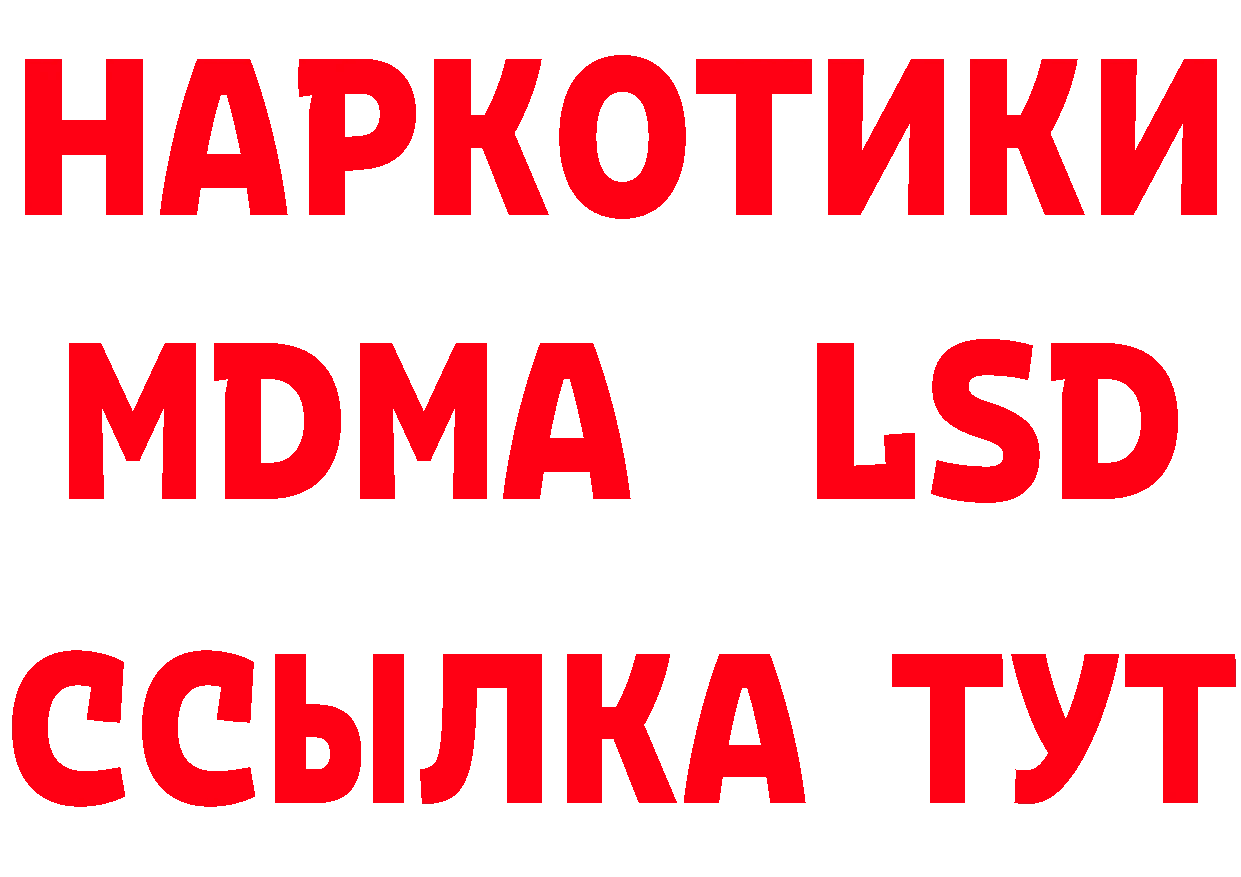 НАРКОТИКИ
MDMA LSD
ССЫЛКА ТУТ